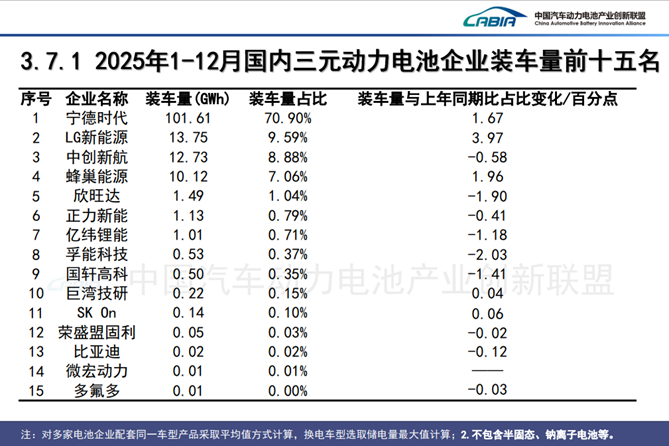 CABIA 中国汽车动力电池产业创新联盟 China Automotive Battery Innovation Alliance

3.7.1 2025年1-12月国内三元动力电池企业装车量前十五名

| 序号 | 企业名称 | 装车量(GWh) | 装车量占比 | 装车量与上年同期比占比变化/百分点 |
|---|---|---|---|---|
| 1 | 宁德时代 | 101.61 | 70.90% | 1.67 |
| 2 | LG新能源 | 13.75 | 9.59% | 3.97 |
| 3 | 中创新航 | 12.73 | 8.88% | -0.58 |
| 4 | 蜂巢能源 | 10.12 | 7.06% | 1.96 |
| 5 | 欣旺达 | 1.49 | 1.04% | -1.90 |
| 6 | 正力新能 | 1.13 | 0.79% | -0.41 |
| 7 | 亿纬锂能 | 1.01 | 0.71% | -1.18 |
| 8 | 孚能科技 | 0.53 | 0.37% | -2.03 |
| 9 | 国轩高科 | 0.50 | 0.35% | -1.41 |
| 10 | 巨湾技研 | 0.22 | 0.15% | 0.04 |
| 11 | SK On | 0.14 | 0.10% | 0.06 |
| 12 | 荣盛盟固利 | 0.05 | 0.03% | -0.02 |
| 13 | 比亚迪 | 0.02 | 0.02% | -0.12 |
| 14 | 微宏动力 | 0.01 | 0.01% | —— |
| 15 | 多氟多 | 0.01 | 0.00% | -0.03 |

中国汽车动力电池产业创新联盟

注：对多家电池企业配套同一车型产品采取平均值方式计算，换电车型选取储电量最大值计算；2.不包含半固态、钠离子电池等。